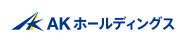 AK ホールディングス